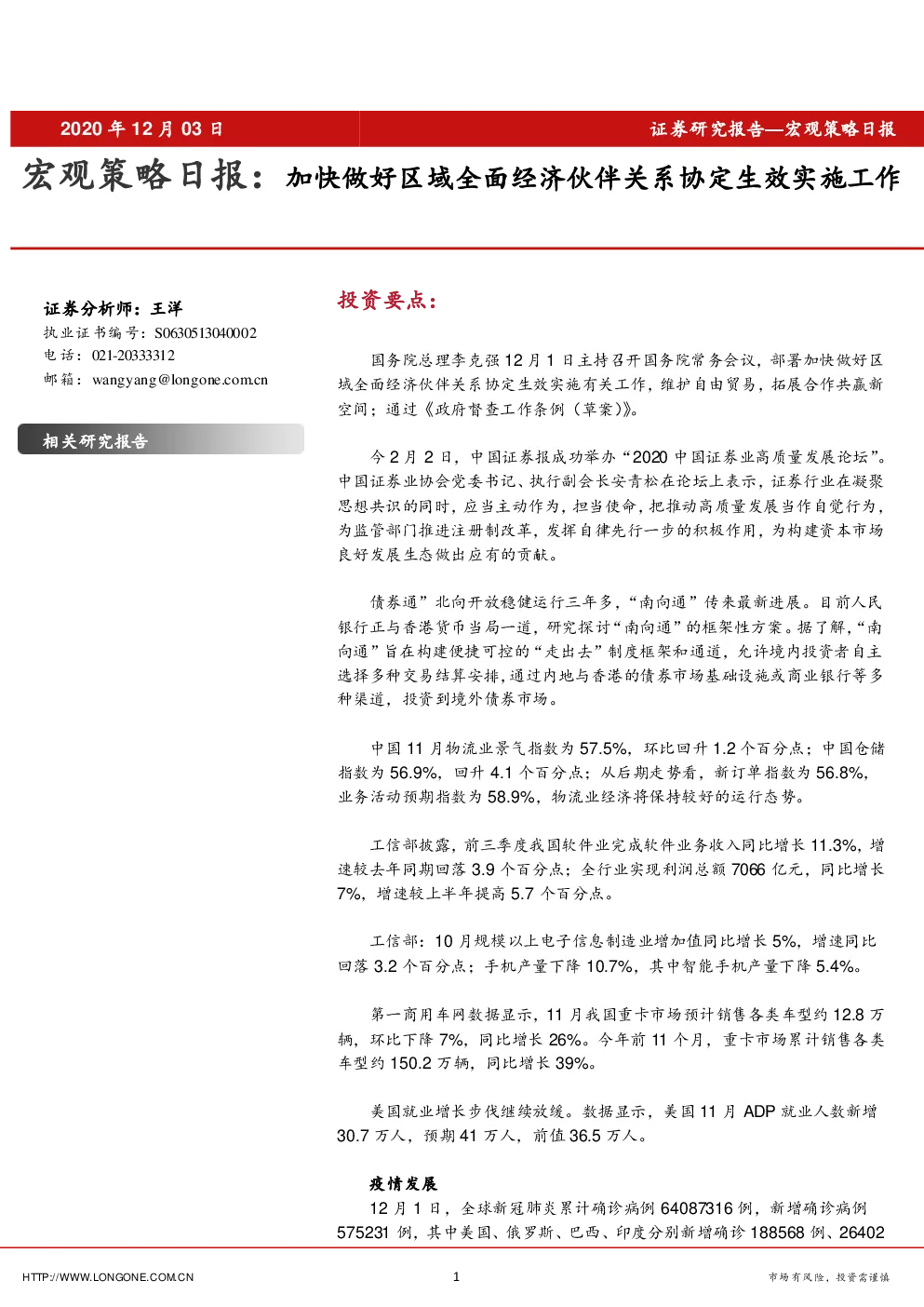 2020 年 12 月 03 日

证券研究报告—宏观策略日报

宏观策略日报：加快做好区域全面经济伙伴关系协定生效实施工作

证券分析师：王洋
执业证书编号：S0630513040002
电话：021-20333312
邮箱：wangyang@longone.com.cn

相关研究报告

投资要点：

国务院总理李克强 12 月 1 日主持召开国务院常务会议，部署加快做好区域全面经济伙伴关系协定生效实施有关工作，维护自由贸易，拓展合作共赢新空间；通过《政府督查工作条例（草案）》。

今 2 月 2 日，中国证券报成功举办“2020 中国证券业高质量发展论坛”。中国证券业协会党委书记、执行副会长安青松在论坛上表示，证券行业在凝聚思想共识的同时，应当主动作为，担当使命，把推动高质量发展当作自觉行为，为监管部门推进注册制改革，发挥自律先行一步的积极作用，为构建资本市场良好发展生态做出应有的贡献。

债券通”北向开放稳健运行三年多，“南向通”传来最新进展。目前人民银行正与香港货币当局一道，研究探讨“南向通”的框架性方案。据了解，“南向通”旨在构建便捷可控的“走出去”制度框架和通道，允许境内投资者自主选择多种交易结算安排，通过内地与香港的债券市场基础设施或商业银行等多种渠道，投资到境外债券市场。

中国 11 月物流业景气指数为 57.5%，环比回升 1.2 个百分点；中国仓储指数为 56.9%，回升 4.1 个百分点；从后期走势看，新订单指数为 56.8%，业务活动预期指数为 58.9%，物流业经济将保持较好的运行态势。

工信部披露，前三季度我国软件业完成软件业务收入同比增长 11.3%，增速较去年同期回落 3.9 个百分点；全行业实现利润总额 7066 亿元，同比增长 7%，增速较上半年提高 5.7 个百分点。

工信部：10 月规模以上电子信息制造业增加值同比增长 5%，增速同比回落 3.2 个百分点；手机产量下降 10.7%，其中智能手机产量下降 5.4%。

第一商用车网数据显示，11 月我国重卡市场预计销售各类车型约 12.8 万辆，环比下降 7%，同比增长 26%。今年前 11 个月，重卡市场累计销售各类车型约 150.2 万辆，同比增长 39%。

美国就业增长步伐继续放缓。数据显示，美国 11 月 ADP 就业人数新增 30.7 万人，预期 41 万人，前值 36.5 万人。

疫情发展
12 月 1 日，全球新冠肺炎累计确诊病例 64087316 例，新增确诊病例 575231 例，其中美国、俄罗斯、巴西、印度分别新增确诊 188568 例、26402

HTTP://WWW.LONGONE.COM.CN

1

市场有风险，投资需谨慎